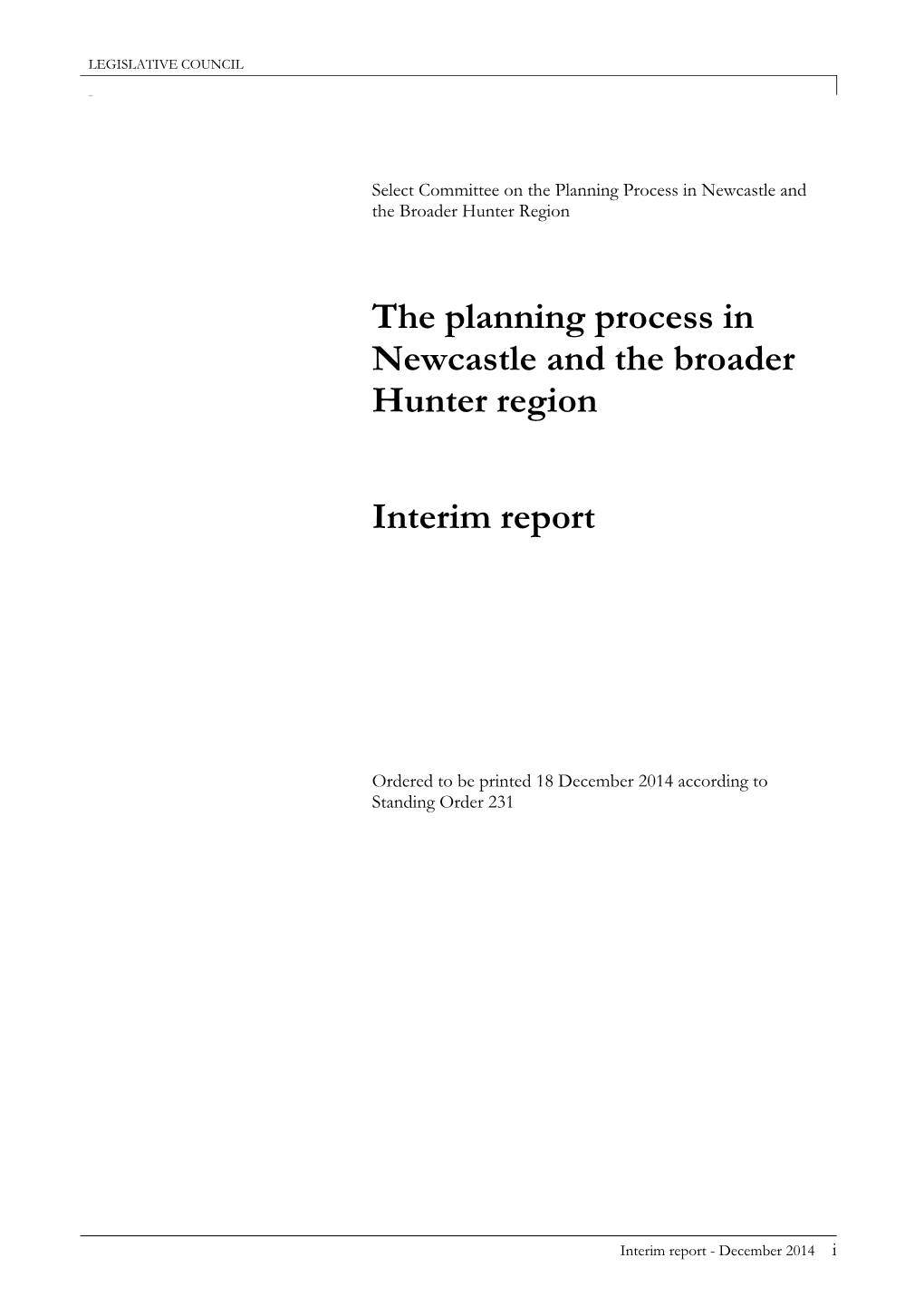 LEGISLATIVE COUNCIL

Select Committee on the Planning Process in Newcastle and the Broader Hunter Region

The planning process in Newcastle and the broader Hunter region

Interim report

Ordered to be printed 18 December 2014 according to Standing Order 231

Interim report - December 2014 i